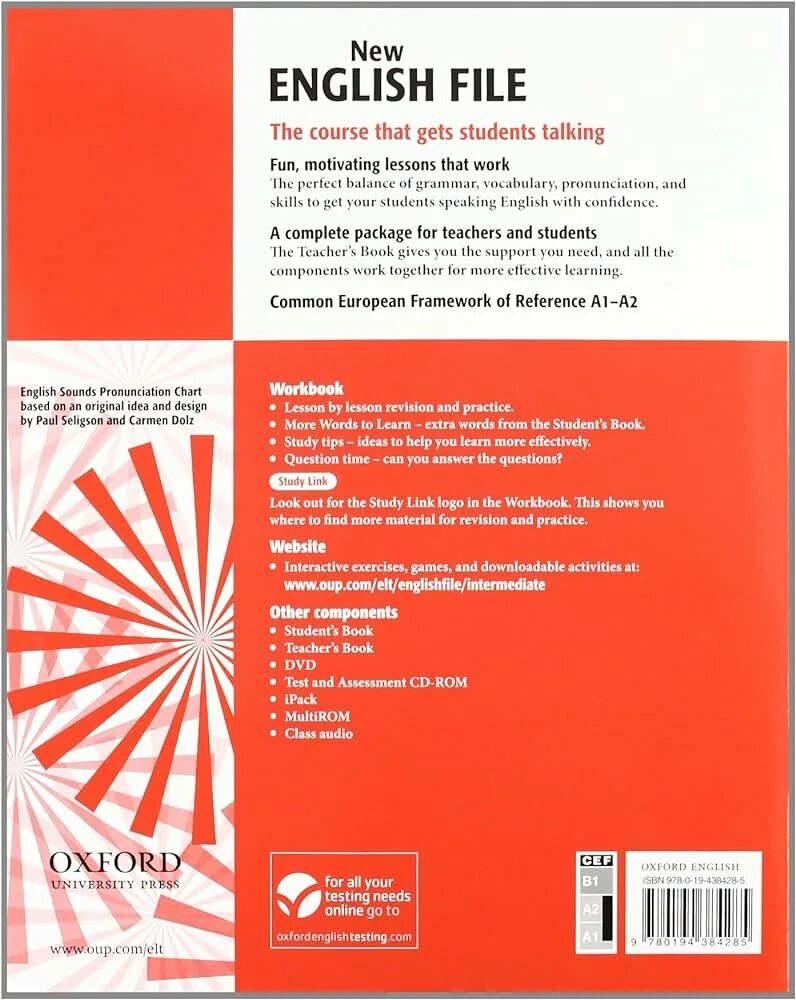 New
ENGLISH FILE

The course that gets students talking

Fun, motivating lessons that work
The perfect balance of grammar, vocabulary, pronunciation, and skills to get your students speaking English with confidence.

A complete package for teachers and students
The Teacher's Book gives you the support you need, and all the components work together for more effective learning.

Common European Framework of Reference A1–A2

English Sounds Pronunciation Chart based on an original idea and design by Paul Seligson and Carmen Dolz

Workbook
• Lesson by lesson revision and practice.
• More Words to Learn – extra words from the Student's Book.
• Study tips – ideas to help you learn more effectively.
• Question time – can you answer the questions?

Study Link
Look out for the Study Link logo in the Workbook. This shows you where to find more material for revision and practice.

Website
• Interactive exercises, games, and downloadable activities at: www.oup.com/elt/englishfile/intermediate

Other components
• Student's Book
• Teacher's Book
• DVD
• Test and Assessment CD-ROM
• iPack
• MultiROM
• Class audio

OXFORD
UNIVERSITY PRESS

www.oup.com/elt

for all your testing needs online go to
oxfordenglishtesting.com

CEF
B1
A2
A1

OXFORD ENGLISH
ISBN 978-0-19-438428-5

9 780194 384285